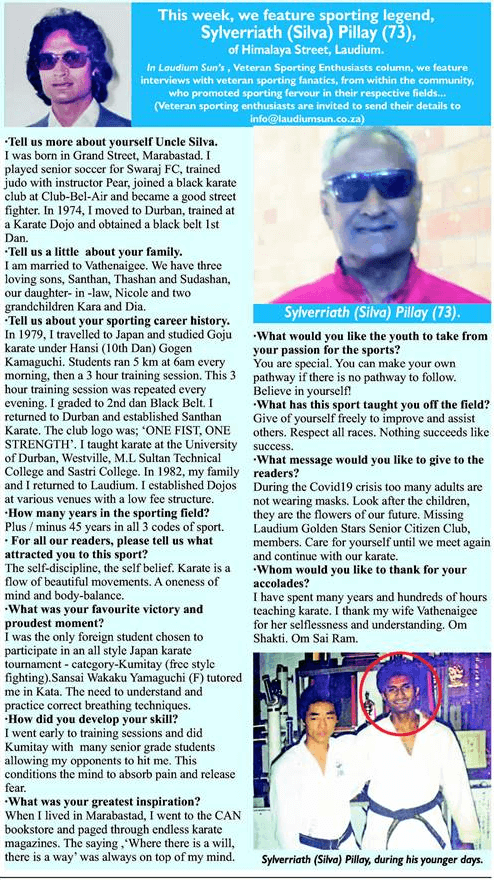 This week, we feature sporting legend, Sylverriath (Silva) Pillay (73), of Himalaya Street, Laudium.

In Laudium Sun's , Veteran Sporting Enthusiasts column, we feature interviews with veteran sporting fanatics, from within the community, who promoted sporting fervour in their respective fields... (Veteran sporting enthusiasts are invited to send their details to info@laudiumsun.co.za)

•Tell us more about yourself Uncle Silva.
I was born in Grand Street, Marabastad. I played senior soccer for Swaraj FC, trained judo with instructor Pear, joined a black karate club at Club-Bel-Air and became a good street fighter. In 1974, I moved to Durban, trained at a Karate Dojo and obtained a black belt 1st Dan.

•Tell us a little about your family.
I am married to Vathenaigee. We have three loving sons, Santhan, Thashan and Sudashan, our daughter- in -law, Nicole and two grandchildren Kara and Dia.

•Tell us about your sporting career history.
In 1979, I travelled to Japan and studied Goju karate under Hansi (10th Dan) Gogen Kamaguchi. Students ran 5 km at 6am every morning, then a 3 hour training session. This 3 hour training session was repeated every evening. I graded to 2nd dan Black Belt. I returned to Durban and established Santhan Karate. The club logo was; 'ONE FIST, ONE STRENGTH'. I taught karate at the University of Durban, Westville, M.L Sultan Technical College and Sastri College. In 1982, my family and I returned to Laudium. I established Dojos at various venues with a low fee structure.

•How many years in the sporting field?
Plus / minus 45 years in all 3 codes of sport.

• For all our readers, please tell us what attracted you to this sport?
The self-discipline, the self belief. Karate is a flow of beautiful movements. A oneness of mind and body-balance.

•What was your favourite victory and proudest moment?
I was the only foreign student chosen to participate in an all style Japan karate tournament - category-Kumitay (free style fighting).Sansai Wakaku Yamaguchi (F) tutored me in Kata. The need to understand and practice correct breathing techniques.

•How did you develop your skill?
I went early to training sessions and did Kumitay with many senior grade students allowing my opponents to hit me. This conditions the mind to absorb pain and release fear.

•What was your greatest inspiration?
When I lived in Marabastad, I went to the CAN bookstore and paged through endless karate magazines. The saying ,'Where there is a will, there is a way' was always on top of my mind.

Sylverriath (Silva) Pillay (73).

•What would you like the youth to take from your passion for the sports?
You are special. You can make your own pathway if there is no pathway to follow. Believe in yourself!

•What has this sport taught you off the field?
Give of yourself freely to improve and assist others. Respect all races. Nothing succeeds like success.

•What message would you like to give to the readers?
During the Covid19 crisis too many adults are not wearing masks. Look after the children, they are the flowers of our future. Missing Laudium Golden Stars Senior Citizen Club, members. Care for yourself until we meet again and continue with our karate.

•Whom would you like to thank for your accolades?
I have spent many years and hundreds of hours teaching karate. I thank my wife Vathenaigee for her selflessness and understanding. Om Shakti. Om Sai Ram.

Sylverriath (Silva) Pillay, during his younger days.